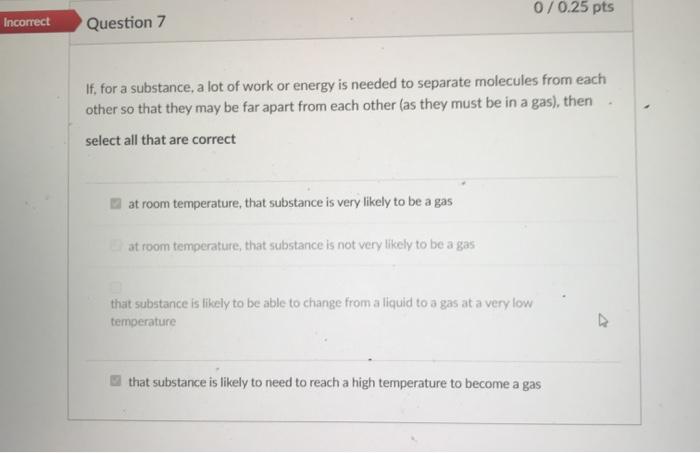 Incorrect

Question 7

0 / 0.25 pts

If, for a substance, a lot of work or energy is needed to separate molecules from each other so that they may be far apart from each other (as they must be in a gas), then

select all that are correct

☑ at room temperature, that substance is very likely to be a gas

☐ at room temperature, that substance is not very likely to be a gas

☐ that substance is likely to be able to change from a liquid to a gas at a very low temperature

☑ that substance is likely to need to reach a high temperature to become a gas